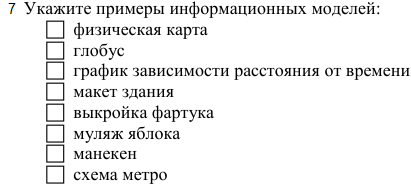 7 Укажите примеры информационных моделей:
☐ физическая карта
☐ глобус
☐ график зависимости расстояния от времени
☐ макет здания
☐ выкройка фартука
☐ муляж яблока
☐ манекен
☐ схема метро